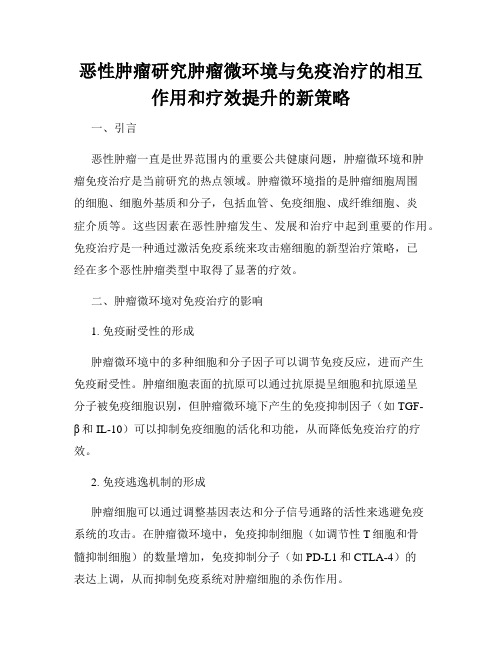 恶性肿瘤研究肿瘤微环境与免疫治疗的相互作用和疗效提升的新策略

一、引言

恶性肿瘤一直是世界范围内的重要公共健康问题，肿瘤微环境和肿瘤免疫治疗是当前研究的热点领域。肿瘤微环境指的是肿瘤细胞周围的细胞、细胞外基质和分子，包括血管、免疫细胞、成纤维细胞、炎症介质等。这些因素在恶性肿瘤发生、发展和治疗中起到重要的作用。免疫治疗是一种通过激活免疫系统来攻击癌细胞的新型治疗策略，已经在多个恶性肿瘤类型中取得了显著的疗效。

二、肿瘤微环境对免疫治疗的影响

1. 免疫耐受性的形成

肿瘤微环境中的多种细胞和分子因子可以调节免疫反应，进而产生免疫耐受性。肿瘤细胞表面的抗原可以通过抗原提呈细胞和抗原递呈分子被免疫细胞识别，但肿瘤微环境下产生的免疫抑制因子（如 TGF-β 和 IL-10）可以抑制免疫细胞的活化和功能，从而降低免疫治疗的疗效。

2. 免疫逃逸机制的形成

肿瘤细胞可以通过调整基因表达和分子信号通路的活性来逃避免疫系统的攻击。在肿瘤微环境中，免疫抑制细胞（如调节性 T 细胞和骨髓抑制细胞）的数量增加，免疫抑制分子（如 PD-L1 和 CTLA-4）的表达上调，从而抑制免疫系统对肿瘤细胞的杀伤作用。